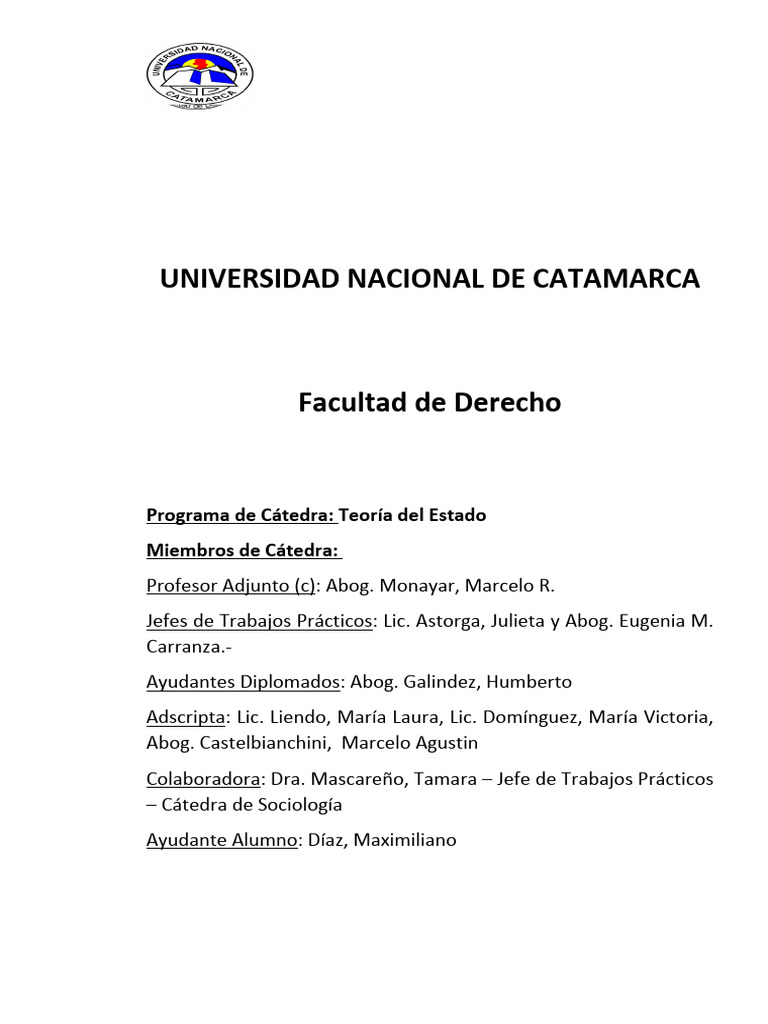 UNIVERSIDAD NACIONAL DE CATAMARCA

UNIVERSIDAD NACIONAL DE CATAMARCA

Facultad de Derecho

Programa de Cátedra: Teoría del Estado

Miembros de Cátedra:

Profesor Adjunto (c): Abog. Monayar, Marcelo R.

Jefes de Trabajos Prácticos: Lic. Astorga, Julieta y Abog. Eugenia M. Carranza.-

Ayudantes Diplomados: Abog. Galindez, Humberto

Adscripta: Lic. Liendo, María Laura, Lic. Domínguez, María Victoria, Abog. Castelbianchini, Marcelo Agustin

Colaboradora: Dra. Mascareño, Tamara – Jefe de Trabajos Prácticos – Cátedra de Sociología

Ayudante Alumno: Díaz, Maximiliano